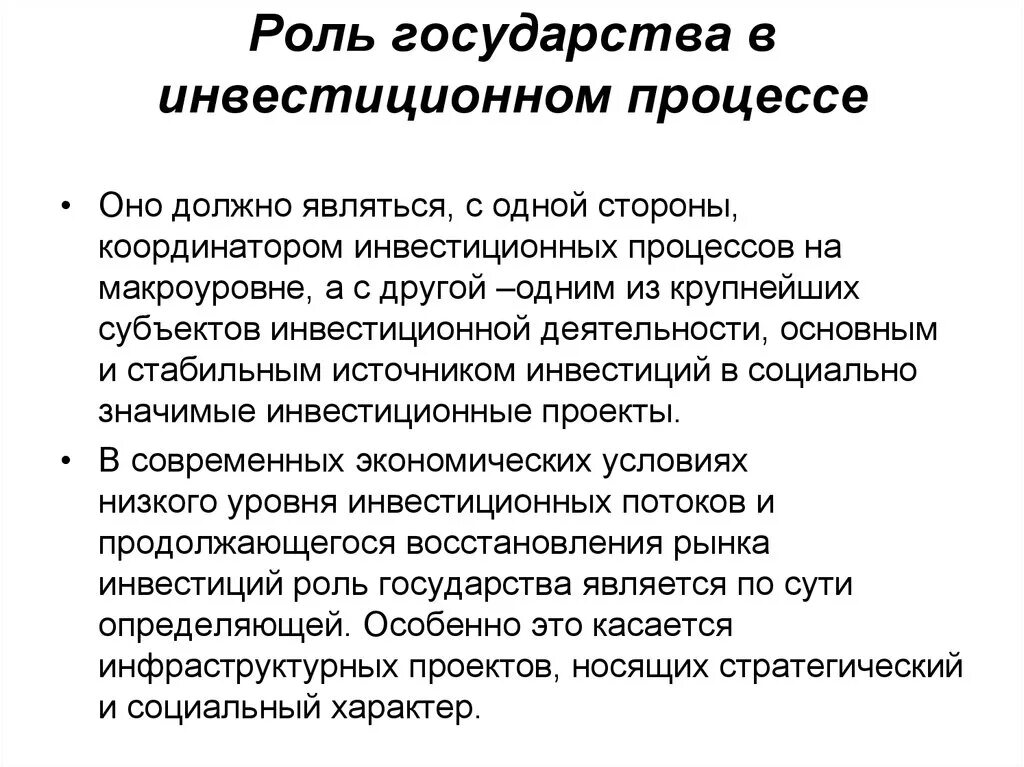 Роль государства в инвестиционном процессе

• Оно должно являться, с одной стороны, координатором инвестиционных процессов на макроуровне, а с другой –одним из крупнейших субъектов инвестиционной деятельности, основным и стабильным источником инвестиций в социально значимые инвестиционные проекты.

• В современных экономических условиях низкого уровня инвестиционных потоков и продолжающегося восстановления рынка инвестиций роль государства является по сути определяющей. Особенно это касается инфраструктурных проектов, носящих стратегический и социальный характер.